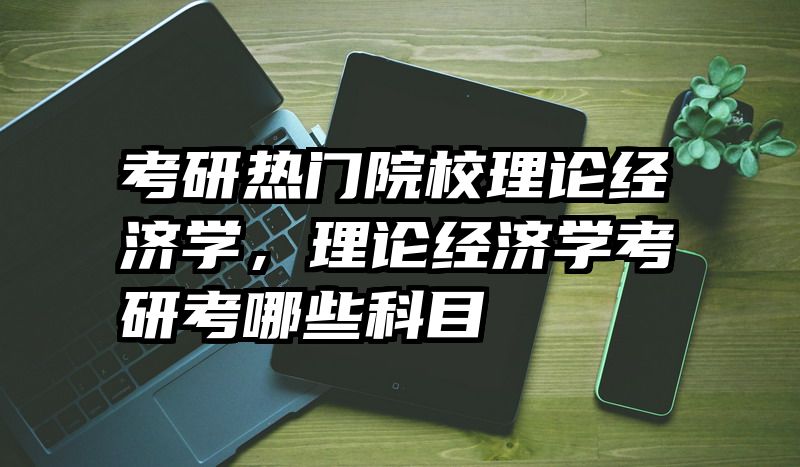 考研热门院校理论经济学，理论经济学考研考哪些科目